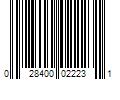 0 28400 02223 1